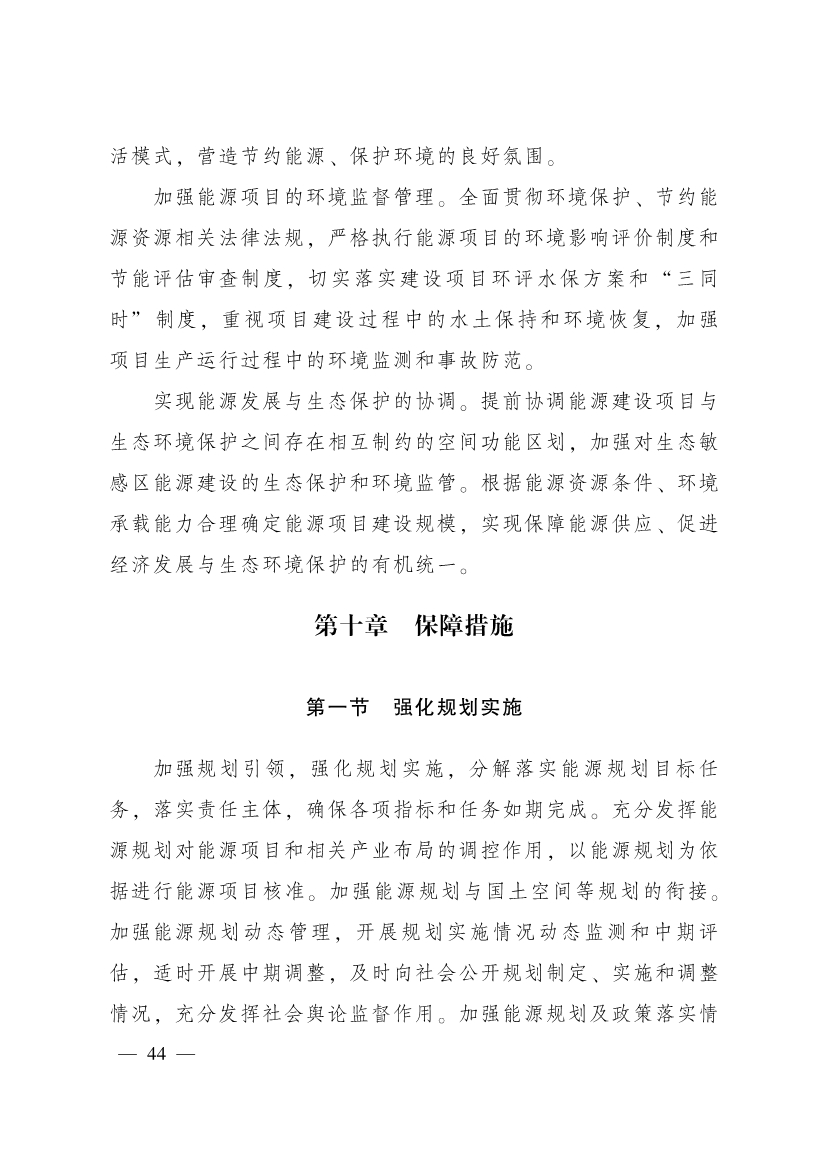 活模式，营造节约能源、保护环境的良好氛围。

加强能源项目的环境监督管理。全面贯彻环境保护、节约能源资源相关法律法规，严格执行能源项目的环境影响评价制度和节能评估审查制度，切实落实建设项目环评水保方案和“三同时”制度，重视项目建设过程中的水土保持和环境恢复，加强项目生产运行过程中的环境监测和事故防范。

实现能源发展与生态保护的协调。提前协调能源建设项目与生态环境保护之间存在相互制约的空间功能区划，加强对生态敏感区能源建设的生态保护和环境监管。根据能源资源条件、环境承载能力合理确定能源项目建设规模，实现保障能源供应、促进经济发展与生态环境保护的有机统一。

第十章　保障措施

第一节　强化规划实施

加强规划引领，强化规划实施，分解落实能源规划目标任务，落实责任主体，确保各项指标和任务如期完成。充分发挥能源规划对能源项目和相关产业布局的调控作用，以能源规划为依据进行能源项目核准。加强能源规划与国土空间等规划的衔接。加强能源规划动态管理，开展规划实施情况动态监测和中期评估，适时开展中期调整，及时向社会公开规划制定、实施和调整情况，充分发挥社会舆论监督作用。加强能源规划及政策落实情

— 44 —